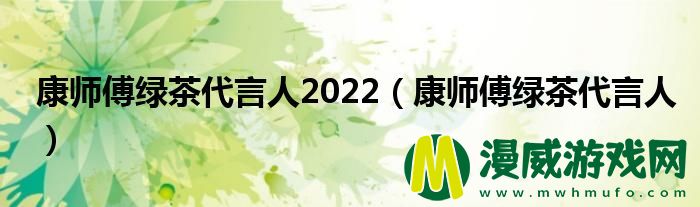 康师傅绿茶代言人2022（康师傅绿茶代言人）

M 漫威游戏网
www.mwhmufo.com